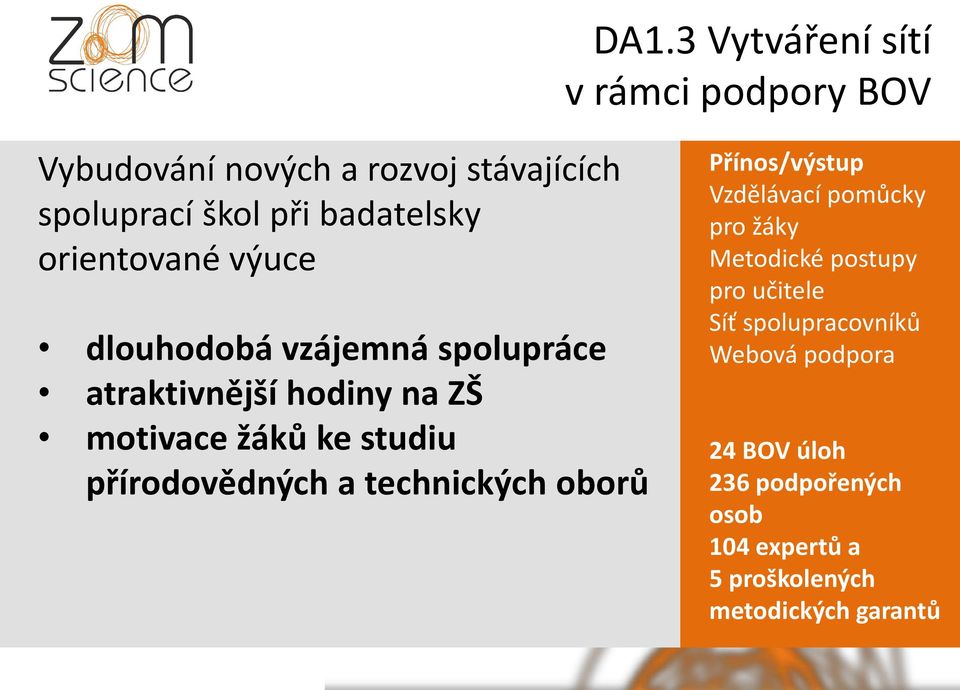 ZOOM science

DA1.3 Vytváření sítí v rámci podpory BOV

Vybudování nových a rozvoj stávajících spoluprací škol při badatelsky orientované výuce

• dlouhodobá vzájemná spolupráce
• atraktivnější hodiny na ZŠ
• motivace žáků ke studiu přírodovědných a technických oborů

Přínos/výstup
Vzdělávací pomůcky pro žáky
Metodické postupy pro učitele
Síť spolupracovníků
Webová podpora

24 BOV úloh
236 podpořených osob
104 expertů a
5 proškolených metodických garantů